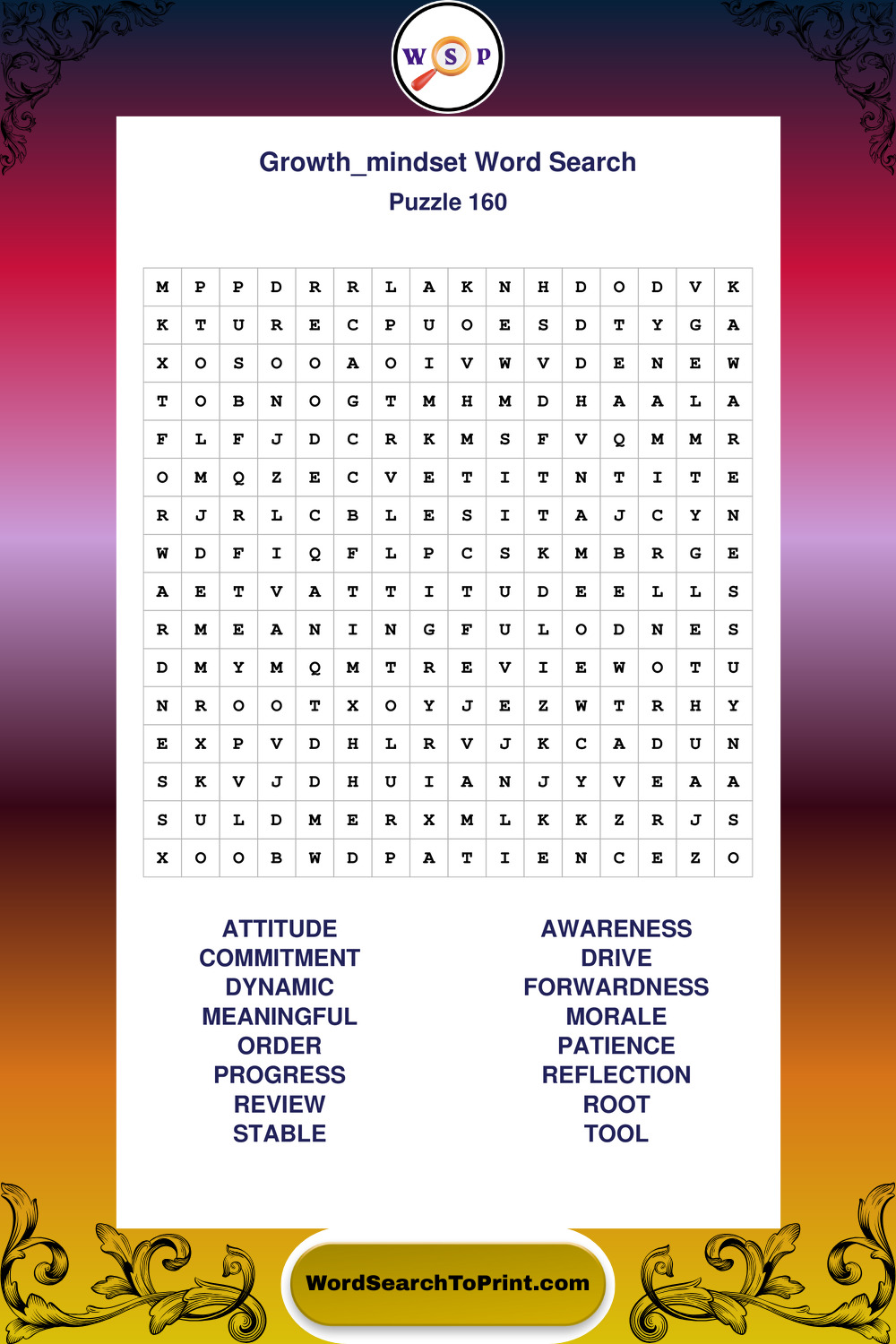 W S P

Growth_mindset Word Search
Puzzle 160

| M | P | P | D | R | R | L | A | K | N | H | D | O | D | V | K |
|---|---|---|---|---|---|---|---|---|---|---|---|---|---|---|---|
| K | T | U | R | E | C | P | U | O | E | S | D | T | Y | G | A |
| X | O | S | O | O | A | O | I | V | W | V | D | E | N | E | W |
| T | O | B | N | O | G | T | M | H | M | D | H | A | A | L | A |
| F | L | F | J | D | C | R | K | M | S | F | V | Q | M | M | R |
| O | M | Q | Z | E | C | V | E | T | I | T | N | T | I | T | E |
| R | J | R | L | C | B | L | E | S | I | T | A | J | C | Y | N |
| W | D | F | I | Q | F | L | P | C | S | K | M | B | R | G | E |
| A | E | T | V | A | T | T | I | T | U | D | E | E | L | L | S |
| R | M | E | A | N | I | N | G | F | U | L | O | D | N | E | S |
| D | M | Y | M | Q | M | T | R | E | V | I | E | W | O | T | U |
| N | R | O | O | T | X | O | Y | J | E | Z | W | T | R | H | Y |
| E | X | P | V | D | H | L | R | V | J | K | C | A | D | U | N |
| S | K | V | J | D | H | U | I | A | N | J | Y | V | E | A | A |
| S | U | L | D | M | E | R | X | M | L | K | K | Z | R | J | S |
| X | O | O | B | W | D | P | A | T | I | E | N | C | E | Z | O |

ATTITUDE
COMMITMENT
DYNAMIC
MEANINGFUL
ORDER
PROGRESS
REVIEW
STABLE

AWARENESS
DRIVE
FORWARDNESS
MORALE
PATIENCE
REFLECTION
ROOT
TOOL

WordSearchToPrint.com